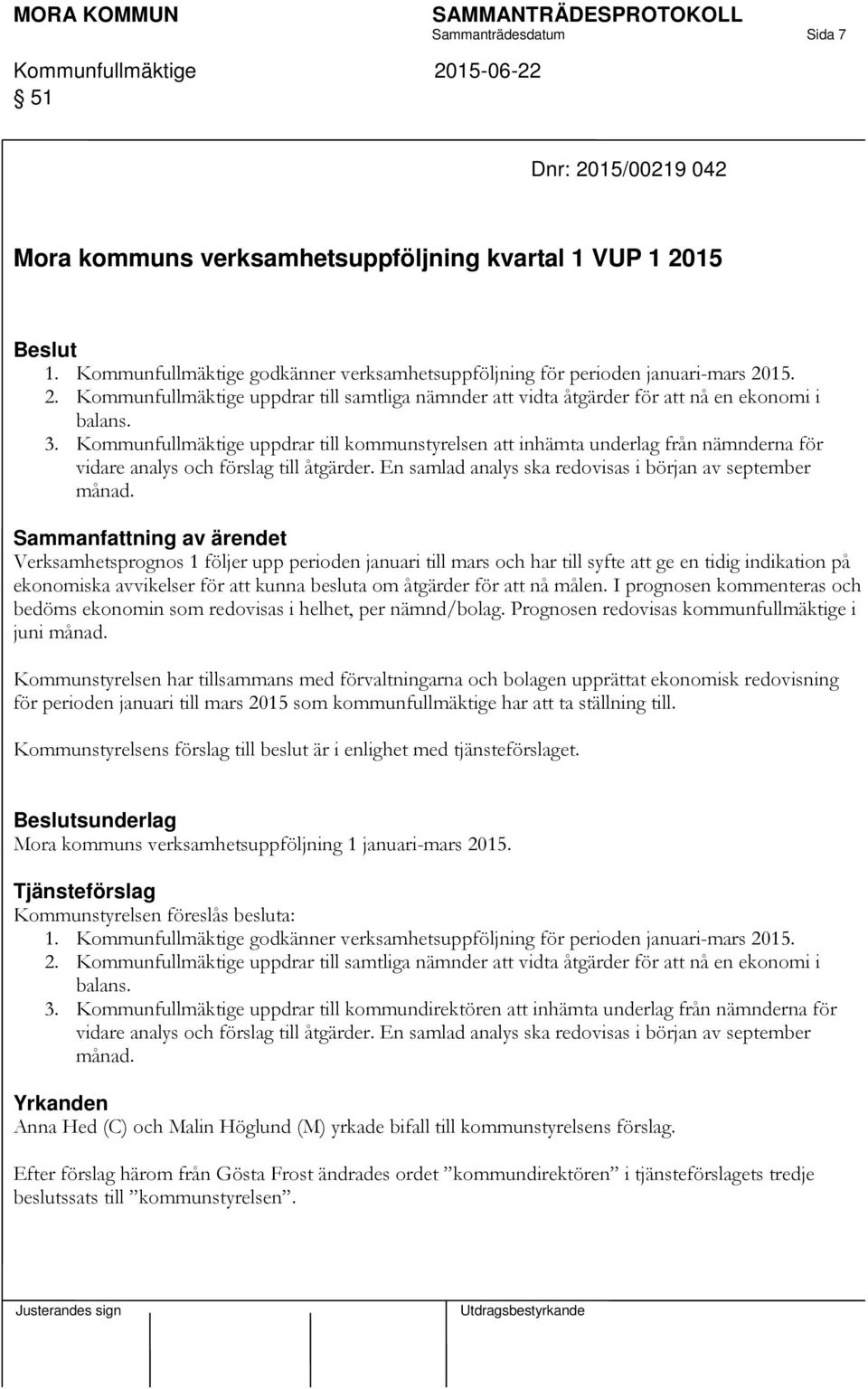 MORA KOMMUN SAMMANTRÄDESPROTOKOLL
Sammanträdesdatum Sida 7
Kommunfullmäktige 2015-06-22
§ 51

Dnr: 2015/00219 042

Mora kommuns verksamhetsuppföljning kvartal 1 VUP 1 2015

Beslut
1. Kommunfullmäktige godkänner verksamhetsuppföljning för perioden januari-mars 2015.
2. Kommunfullmäktige uppdrar till samtliga nämnder att vidta åtgärder för att nå en ekonomi i balans.
3. Kommunfullmäktige uppdrar till kommunstyrelsen att inhämta underlag från nämnderna för vidare analys och förslag till åtgärder. En samlad analys ska redovisas i början av september månad.

Sammanfattning av ärendet
Verksamhetsprognos 1 följer upp perioden januari till mars och har till syfte att ge en tidig indikation på ekonomiska avvikelser för att kunna besluta om åtgärder för att nå målen. I prognosen kommenteras och bedöms ekonomin som redovisas i helhet, per nämnd/bolag. Prognosen redovisas kommunfullmäktige i juni månad.

Kommunstyrelsen har tillsammans med förvaltningarna och bolagen upprättat ekonomisk redovisning för perioden januari till mars 2015 som kommunfullmäktige har att ta ställning till.

Kommunstyrelsens förslag till beslut är i enlighet med tjänsteförslaget.

Beslutsunderlag
Mora kommuns verksamhetsuppföljning 1 januari-mars 2015.

Tjänsteförslag
Kommunstyrelsen föreslås besluta:
1. Kommunfullmäktige godkänner verksamhetsuppföljning för perioden januari-mars 2015.
2. Kommunfullmäktige uppdrar till samtliga nämnder att vidta åtgärder för att nå en ekonomi i balans.
3. Kommunfullmäktige uppdrar till kommundirektören att inhämta underlag från nämnderna för vidare analys och förslag till åtgärder. En samlad analys ska redovisas i början av september månad.

Yrkanden
Anna Hed (C) och Malin Höglund (M) yrkade bifall till kommunstyrelsens förslag.

Efter förslag härom från Gösta Frost ändrades ordet ”kommundirektören” i tjänsteförslagets tredje beslutssats till ”kommunstyrelsen”.

Justerandes sign Utdragsbestyrkande